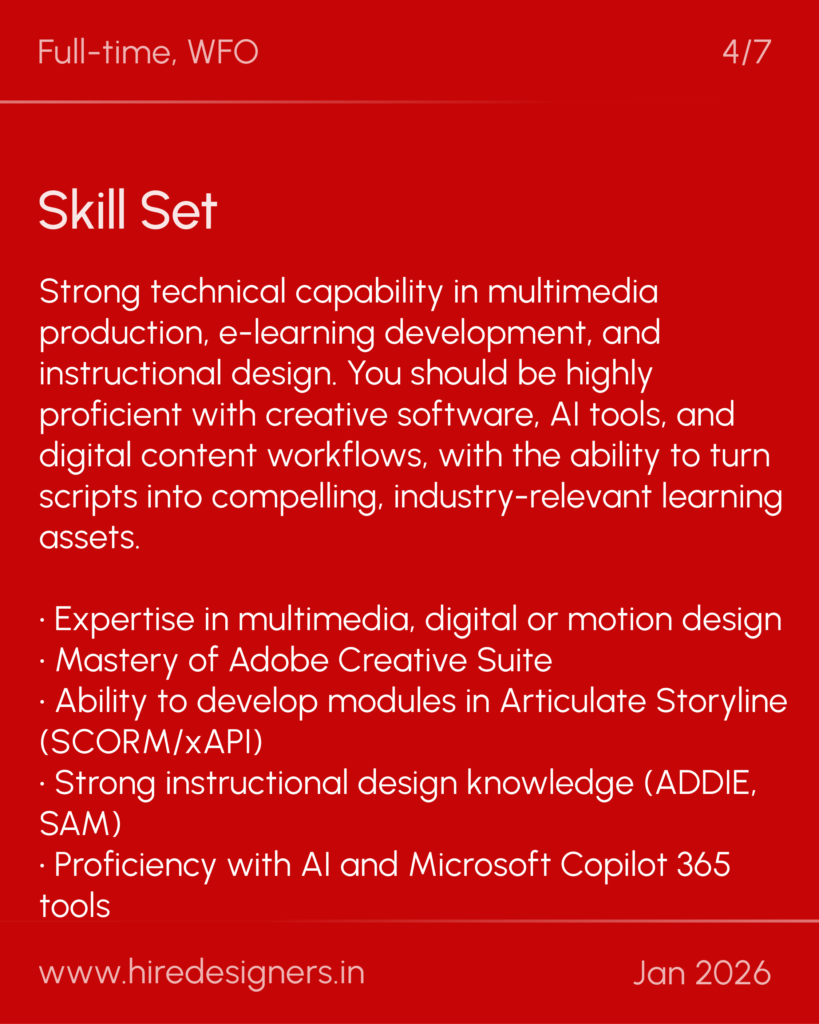 Full-time, WFO

4/7

Skill Set

Strong technical capability in multimedia production, e-learning development, and instructional design. You should be highly proficient with creative software, AI tools, and digital content workflows, with the ability to turn scripts into compelling, industry-relevant learning assets.

· Expertise in multimedia, digital or motion design
· Mastery of Adobe Creative Suite
· Ability to develop modules in Articulate Storyline (SCORM/xAPI)
· Strong instructional design knowledge (ADDIE, SAM)
· Proficiency with AI and Microsoft Copilot 365 tools

www.hiredesigners.in

Jan 2026